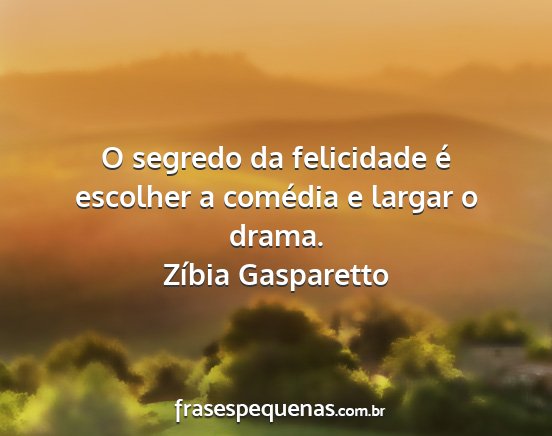 O segredo da felicidade é escolher a comédia e largar o drama.
Zíbia Gasparetto

frasespequenas.com.br